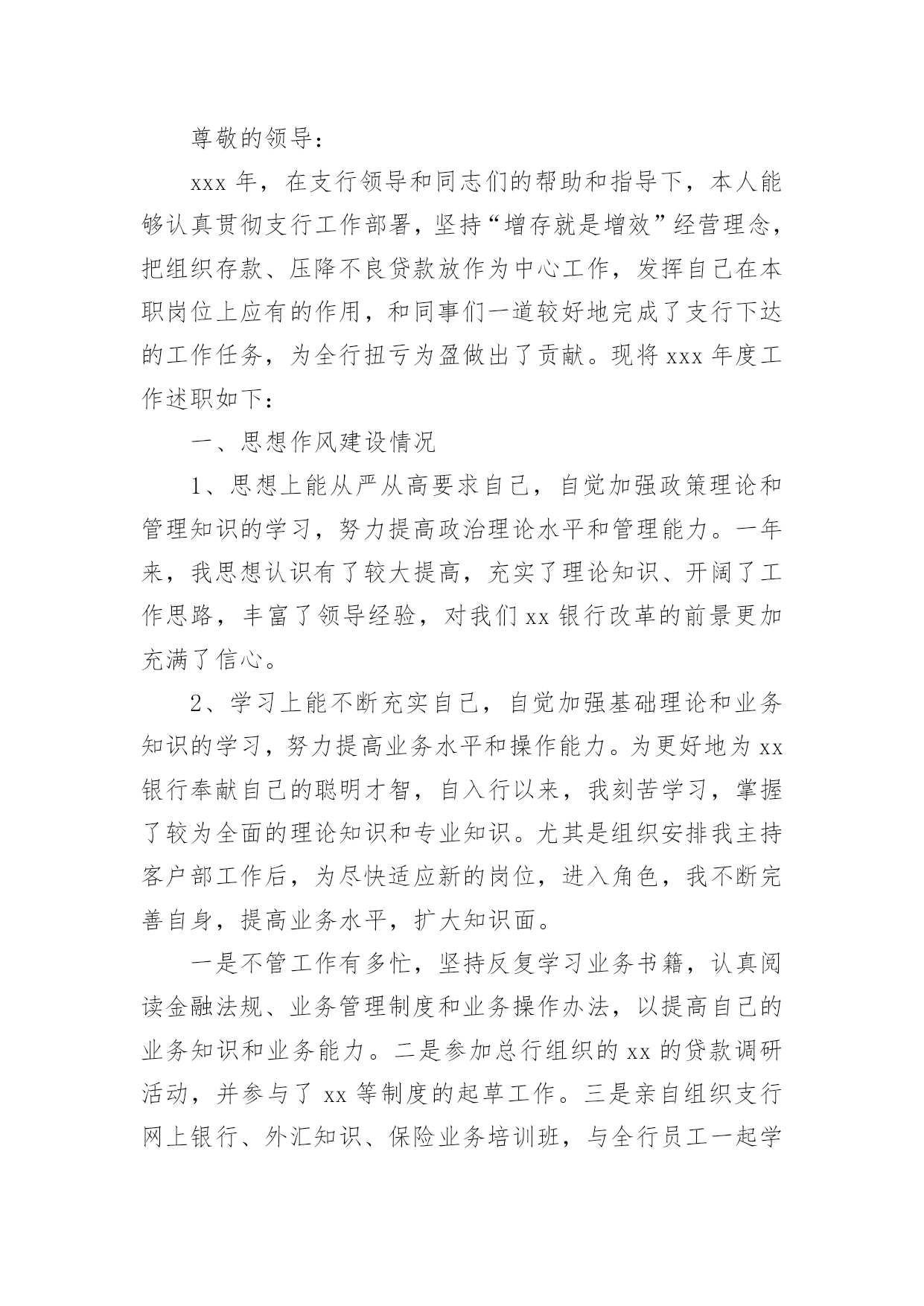 尊敬的领导：

xxx 年，在支行领导和同志们的帮助和指导下，本人能够认真贯彻支行工作部署，坚持“增存就是增效”经营理念，把组织存款、压降不良贷款放作为中心工作，发挥自己在本职岗位上应有的作用，和同事们一道较好地完成了支行下达的工作任务，为全行扭亏为盈做出了贡献。现将 xxx 年度工作述职如下：

一、思想作风建设情况

1、思想上能从严从高要求自己，自觉加强政策理论和管理知识的学习，努力提高政治理论水平和管理能力。一年来，我思想认识有了较大提高，充实了理论知识、开阔了工作思路，丰富了领导经验，对我们 xx 银行改革的前景更加充满了信心。

2、学习上能不断充实自己，自觉加强基础理论和业务知识的学习，努力提高业务水平和操作能力。为更好地为 xx 银行奉献自己的聪明才智，自入行以来，我刻苦学习，掌握了较为全面的理论知识和专业知识。尤其是组织安排我主持客户部工作后，为尽快适应新的岗位，进入角色，我不断完善自身，提高业务水平，扩大知识面。

一是不管工作有多忙，坚持反复学习业务书籍，认真阅读金融法规、业务管理制度和业务操作办法，以提高自己的业务知识和业务能力。二是参加总行组织的 xx 的贷款调研活动，并参与了 xx 等制度的起草工作。三是亲自组织支行网上银行、外汇知识、保险业务培训班，与全行员工一起学